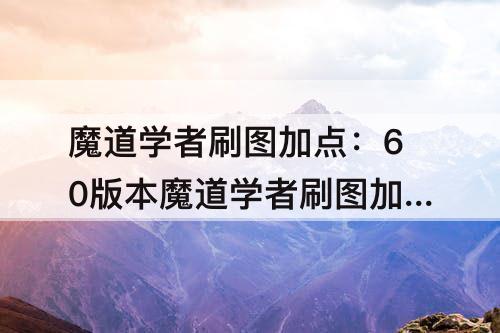 魔道学者刷图加点：60版本魔道学者刷图加...